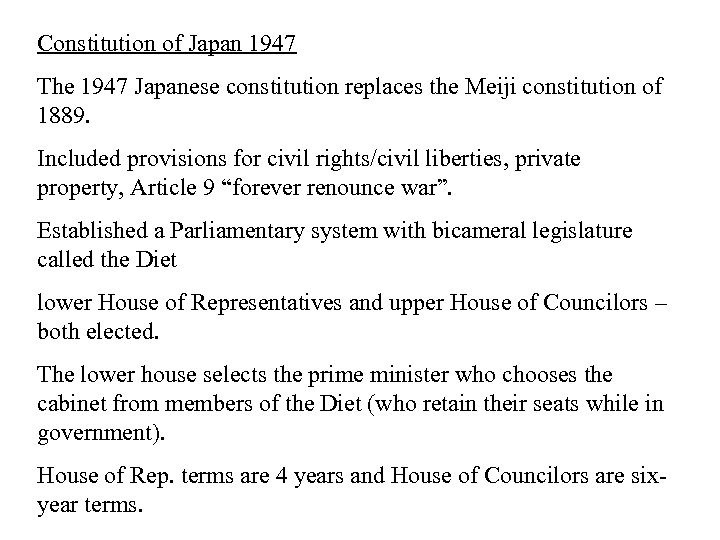 Constitution of Japan 1947

The 1947 Japanese constitution replaces the Meiji constitution of 1889.

Included provisions for civil rights/civil liberties, private property, Article 9 “forever renounce war”.

Established a Parliamentary system with bicameral legislature called the Diet

lower House of Representatives and upper House of Councilors – both elected.

The lower house selects the prime minister who chooses the cabinet from members of the Diet (who retain their seats while in government).

House of Rep. terms are 4 years and House of Councilors are six-year terms.